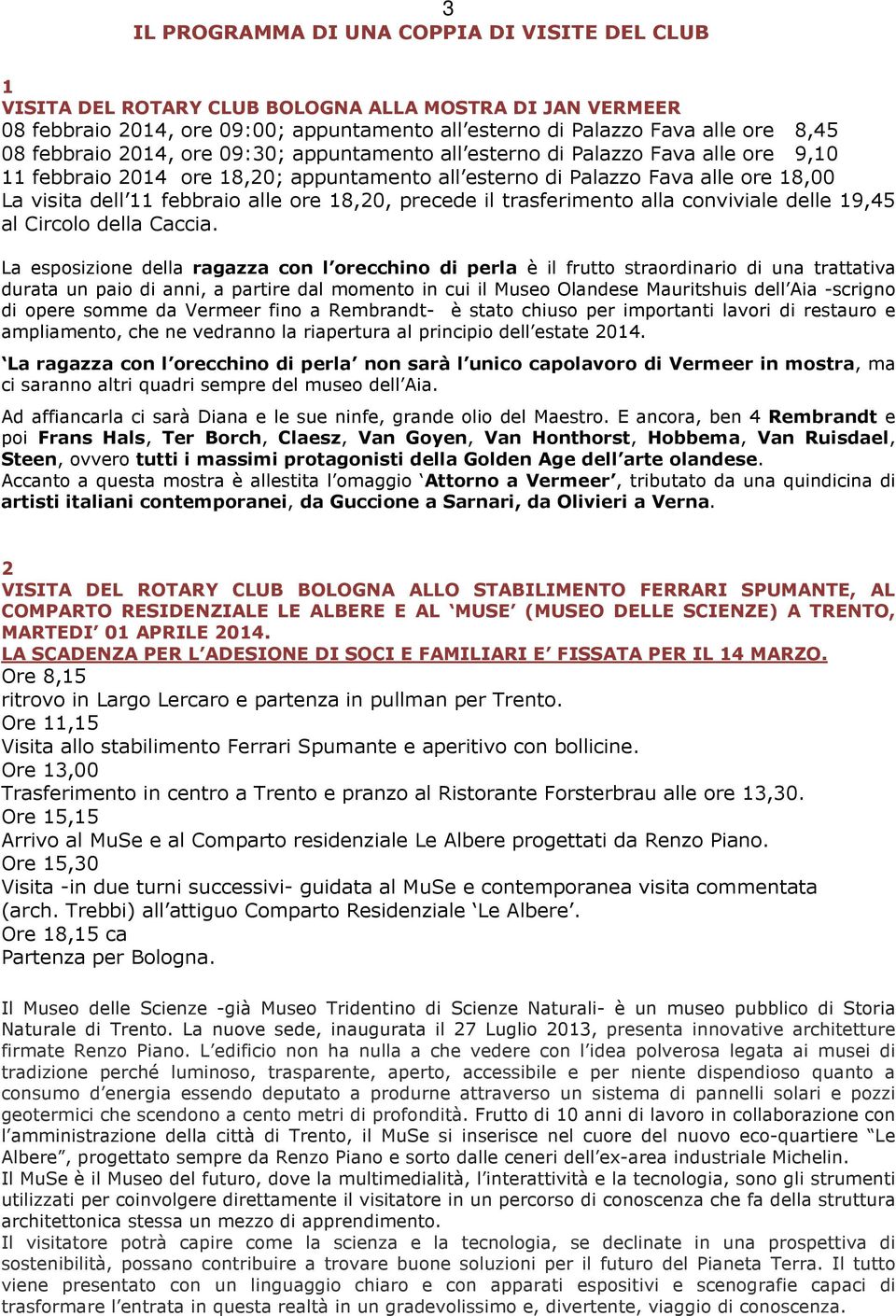 3

IL PROGRAMMA DI UNA COPPIA DI VISITE DEL CLUB

1
VISITA DEL ROTARY CLUB BOLOGNA ALLA MOSTRA DI JAN VERMEER
08 febbraio 2014, ore 09:00; appuntamento all'esterno di Palazzo Fava alle ore 8,45
08 febbraio 2014, ore 09:30; appuntamento all'esterno di Palazzo Fava alle ore 9,10
11 febbraio 2014 ore 18,20; appuntamento all'esterno di Palazzo Fava alle ore 18,00
La visita dell'11 febbraio alle ore 18,20, precede il trasferimento alla conviviale delle 19,45 al Circolo della Caccia.

La esposizione della ragazza con l'orecchino di perla è il frutto straordinario di una trattativa durata un paio di anni, a partire dal momento in cui il Museo Olandese Mauritshuis dell'Aia -scrigno di opere somme da Vermeer fino a Rembrandt- è stato chiuso per importanti lavori di restauro e ampliamento, che ne vedranno la riapertura al principio dell'estate 2014.

'La ragazza con l'orecchino di perla' non sarà l'unico capolavoro di Vermeer in mostra, ma ci saranno altri quadri sempre del museo dell'Aia.

Ad affiancarla ci sarà Diana e le sue ninfe, grande olio del Maestro. E ancora, ben 4 Rembrandt e poi Frans Hals, Ter Borch, Claesz, Van Goyen, Van Honthorst, Hobbema, Van Ruisdael, Steen, ovvero tutti i massimi protagonisti della Golden Age dell'arte olandese.
Accanto a questa mostra è allestita l'omaggio 'Attorno a Vermeer', tributato da una quindicina di artisti italiani contemporanei, da Guccione a Sarnari, da Olivieri a Verna.

2
VISITA DEL ROTARY CLUB BOLOGNA ALLO STABILIMENTO FERRARI SPUMANTE, AL COMPARTO RESIDENZIALE LE ALBERE E AL 'MUSE' (MUSEO DELLE SCIENZE) A TRENTO, MARTEDI' 01 APRILE 2014.
LA SCADENZA PER L'ADESIONE DI SOCI E FAMILIARI E' FISSATA PER IL 14 MARZO.
Ore 8,15
ritrovo in Largo Lercaro e partenza in pullman per Trento.
Ore 11,15
Visita allo stabilimento Ferrari Spumante e aperitivo con bollicine.
Ore 13,00
Trasferimento in centro a Trento e pranzo al Ristorante Forsterbrau alle ore 13,30.
Ore 15,15
Arrivo al MuSe e al Comparto residenziale Le Albere progettati da Renzo Piano.
Ore 15,30
Visita -in due turni successivi- guidata al MuSe e contemporanea visita commentata (arch. Trebbi) all'attiguo Comparto Residenziale 'Le Albere'.
Ore 18,15 ca
Partenza per Bologna.

Il Museo delle Scienze -già Museo Tridentino di Scienze Naturali- è un museo pubblico di Storia Naturale di Trento. La nuove sede, inaugurata il 27 Luglio 2013, presenta innovative architetture firmate Renzo Piano. L'edificio non ha nulla a che vedere con l'idea polverosa legata ai musei di tradizione perché luminoso, trasparente, aperto, accessibile e per niente dispendioso quanto a consumo d'energia essendo deputato a produrne attraverso un sistema di pannelli solari e pozzi geotermici che scendono a cento metri di profondità. Frutto di 10 anni di lavoro in collaborazione con l'amministrazione della città di Trento, il MuSe si inserisce nel cuore del nuovo eco-quartiere "Le Albere", progettato sempre da Renzo Piano e sorto dalle ceneri dell'ex-area industriale Michelin.
Il MuSe è il Museo del futuro, dove la multimedialità, l'interattività e la tecnologia, sono gli strumenti utilizzati per coinvolgere direttamente il visitatore in un percorso di conoscenza che fa della struttura architettonica stessa un mezzo di apprendimento.
Il visitatore potrà capire come la scienza e la tecnologia, se declinate in una prospettiva di sostenibilità, possano contribuire a trovare buone soluzioni per il futuro del Pianeta Terra. Il tutto viene presentato con un linguaggio chiaro e con apparati espositivi e scenografie capaci di trasformare l'entrata in questa realtà in un gradevolissimo e, divertente, viaggio di conoscenza.